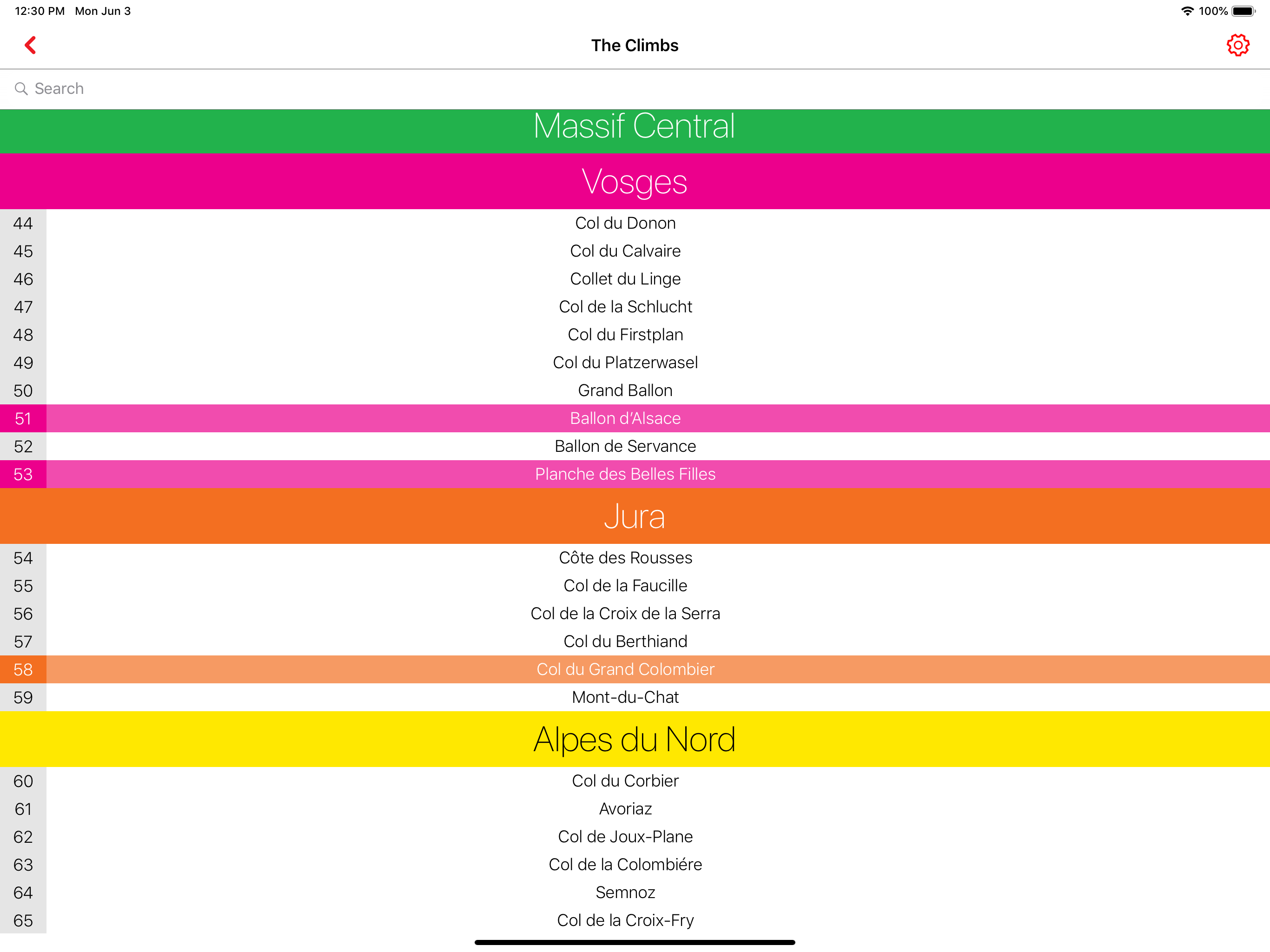 12:30 PM Mon Jun 3
100%

The Climbs

Search

Massif Central

Vosges

44 Col du Donon
45 Col du Calvaire
46 Collet du Linge
47 Col de la Schlucht
48 Col du Firstplan
49 Col du Platzerwasel
50 Grand Ballon
51 Ballon d'Alsace
52 Ballon de Servance
53 Planche des Belles Filles

Jura

54 Côte des Rousses
55 Col de la Faucille
56 Col de la Croix de la Serra
57 Col du Berthiand
58 Col du Grand Colombier
59 Mont-du-Chat

Alpes du Nord

60 Col du Corbier
61 Avoriaz
62 Col de Joux-Plane
63 Col de la Colombiére
64 Semnoz
65 Col de la Croix-Fry